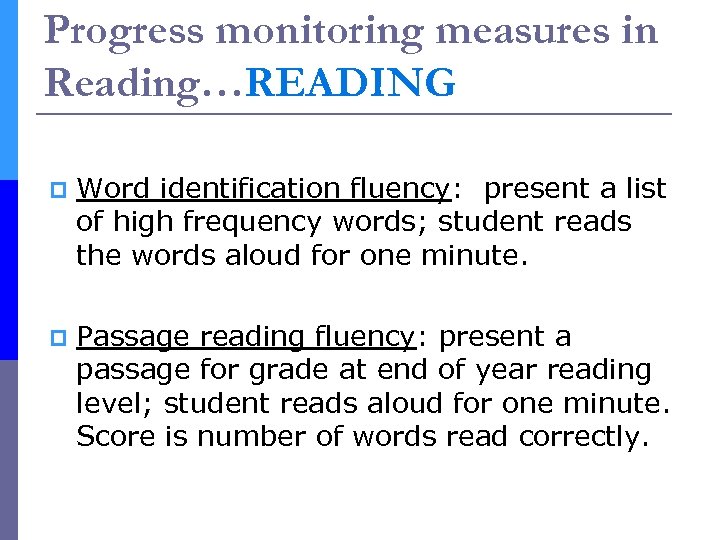 Progress monitoring measures in Reading…READING

Word identification fluency: present a list of high frequency words; student reads the words aloud for one minute.

Passage reading fluency: present a passage for grade at end of year reading level; student reads aloud for one minute. Score is number of words read correctly.